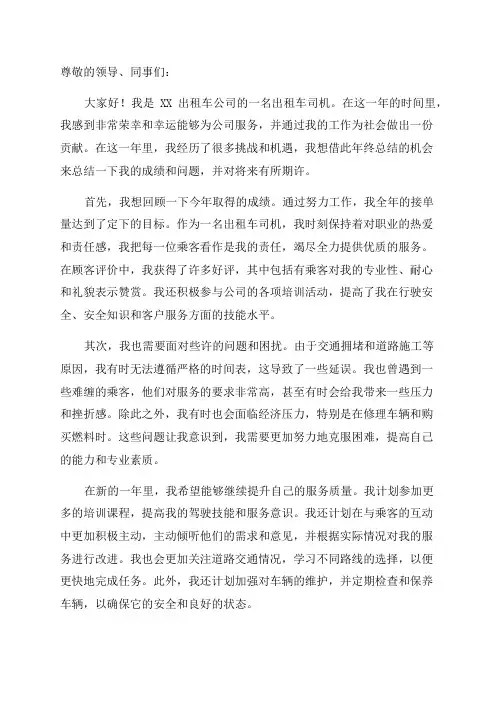 尊敬的领导、同事们：

大家好！我是 XX 出租车公司的一名出租车司机。在这一年的时间里，我感到非常荣幸和幸运能够为公司服务，并通过我的工作为社会做出一份贡献。在这一年里，我经历了很多挑战和机遇，我想借此年终总结的机会来总结一下我的成绩和问题，并对将来有所期许。

首先，我想回顾一下今年取得的成绩。通过努力工作，我全年的接单量达到了定下的目标。作为一名出租车司机，我时刻保持着对职业的热爱和责任感，我把每一位乘客看作是我的责任，竭尽全力提供优质的服务。在顾客评价中，我获得了许多好评，其中包括有乘客对我的专业性、耐心和礼貌表示赞赏。我还积极参与公司的各项培训活动，提高了我在行驶安全、安全知识和客户服务方面的技能水平。

其次，我也需要面对些许的问题和困扰。由于交通拥堵和道路施工等原因，我有时无法遵循严格的时间表，这导致了一些延误。我也曾遇到一些难缠的乘客，他们对服务的要求非常高，甚至有时会给我带来一些压力和挫折感。除此之外，我有时也会面临经济压力，特别是在修理车辆和购买燃料时。这些问题让我意识到，我需要更加努力地克服困难，提高自己的能力和专业素质。

在新的一年里，我希望能够继续提升自己的服务质量。我计划参加更多的培训课程，提高我的驾驶技能和服务意识。我还计划在与乘客的互动中更加积极主动，主动倾听他们的需求和意见，并根据实际情况对我的服务进行改进。我也会更加关注道路交通情况，学习不同路线的选择，以便更快地完成任务。此外，我还计划加强对车辆的维护，并定期检查和保养车辆，以确保它的安全和良好的状态。